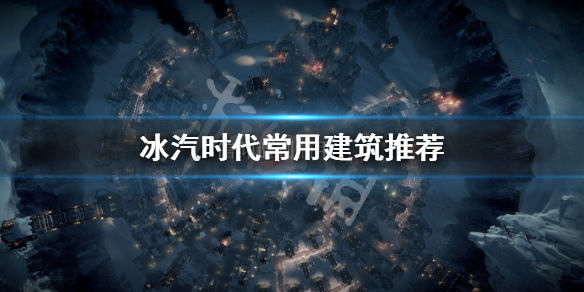 冰汽时代常用建筑推荐